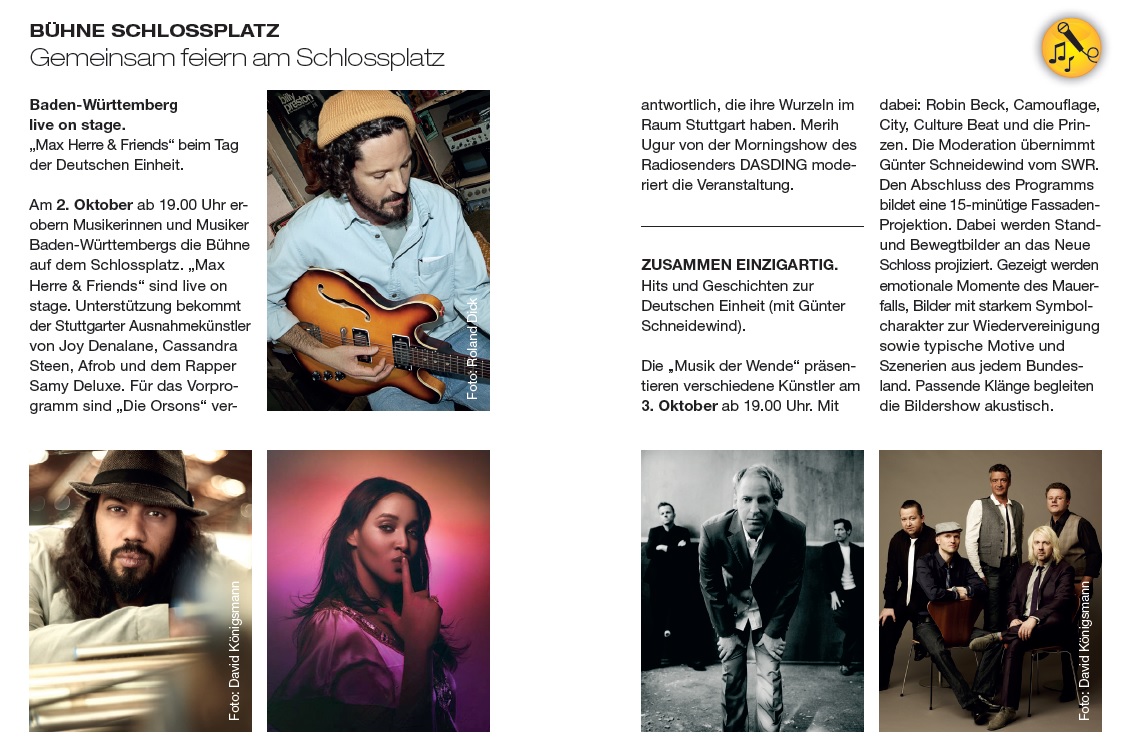 BÜHNE SCHLOSSPLATZ
Gemeinsam feiern am Schlossplatz

Baden-Württemberg live on stage.
„Max Herre & Friends“ beim Tag der Deutschen Einheit.

Am 2. Oktober ab 19.00 Uhr erobern Musikerinnen und Musiker Baden-Württembergs die Bühne auf dem Schlossplatz. „Max Herre & Friends“ sind live on stage. Unterstützung bekommt der Stuttgarter Ausnahmekünstler von Joy Denalane, Cassandra Steen, Afrob und dem Rapper Samy Deluxe. Für das Vorprogramm sind „Die Orsons“ verantwortlich, die ihre Wurzeln im Raum Stuttgart haben. Merih Ugur von der Morningshow des Radiosenders DASDING moderiert die Veranstaltung.

Foto: Roland Dick

ZUSAMMEN EINZIGARTIG.
Hits und Geschichten zur Deutschen Einheit (mit Günter Schneidewind).

Die „Musik der Wende“ präsentieren verschiedene Künstler am 3. Oktober ab 19.00 Uhr. Mit dabei: Robin Beck, Camouflage, City, Culture Beat und die Prinzen. Die Moderation übernimmt Günter Schneidewind vom SWR. Den Abschluss des Programms bildet eine 15-minütige Fassaden-Projektion. Dabei werden Stand- und Bewegtbilder an das Neue Schloss projiziert. Gezeigt werden emotionale Momente des Mauerfalls, Bilder mit starkem Symbolcharakter zur Wiedervereinigung sowie typische Motive und Szenerien aus jedem Bundesland. Passende Klänge begleiten die Bildershow akustisch.

Foto: David Königsmann

Foto: David Königsmann